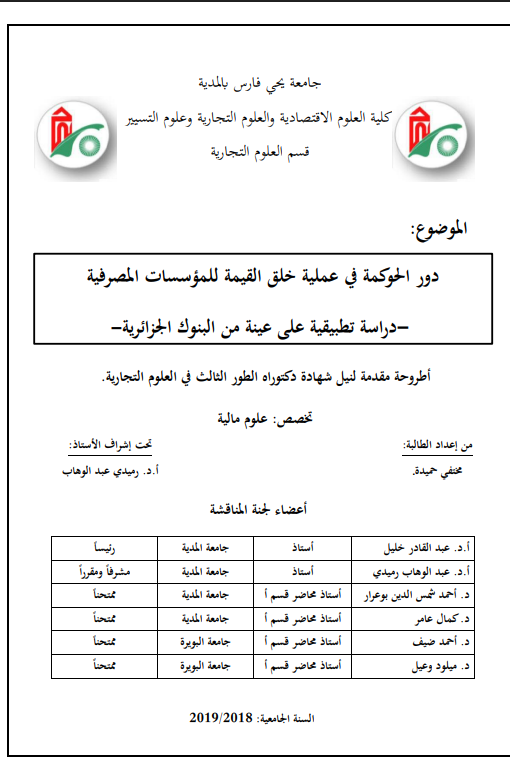 جامعة يحي فارس بالمدية

كلية العلوم الاقتصادية والعلوم التجارية وعلوم التسيير

قسم العلوم التجارية

الموضوع:

دور الحوكمة في عملية خلق القيمة للمؤسسات المصرفية

-دراسة تطبيقية على عينة من البنوك الجزائرية-

أطروحة مقدمة لنيل شهادة دكتوراه الطور الثالث في العلوم التجارية.

تخصص: علوم مالية

من إعداد الطالبة:

مختفي حميدة.

تحت إشراف الأستاذ:

أ.د. رميدي عبد الوهاب

أعضاء لجنة المناقشة

| أ.د. عبد القادر خليل | أستاذ | جامعة المدية | رئيساً |
|---|---|---|---|
| أ.د. عبد الوهاب رميدي | أستاذ | جامعة المدية | مشرفاً ومقرراً |
| د. أحمد شمس الدين بوعرار | أستاذ محاضر قسم أ | جامعة المدية | ممتحناً |
| د. كمال عامر | أستاذ محاضر قسم أ | جامعة المدية | ممتحناً |
| د. أحمد ضيف | أستاذ محاضر قسم أ | جامعة البويرة | ممتحناً |
| د. ميلود وعيل | أستاذ محاضر قسم أ | جامعة البويرة | ممتحناً |

السنة الجامعية: 2019/2018